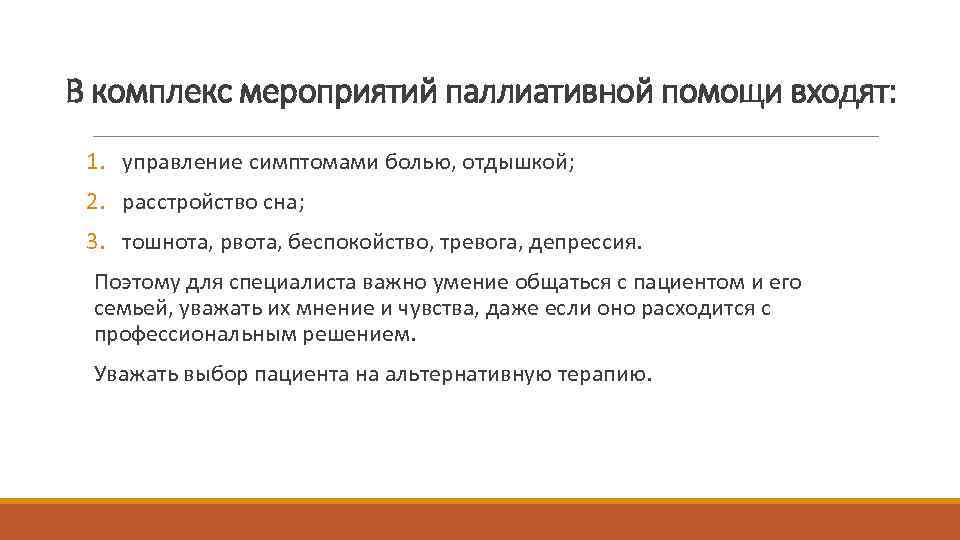 В комплекс мероприятий паллиативной помощи входят:

1. управление симптомами болью, отдышкой;
2. расстройство сна;
3. тошнота, рвота, беспокойство, тревога, депрессия.

Поэтому для специалиста важно умение общаться с пациентом и его семьей, уважать их мнение и чувства, даже если оно расходится с профессиональным решением.

Уважать выбор пациента на альтернативную терапию.